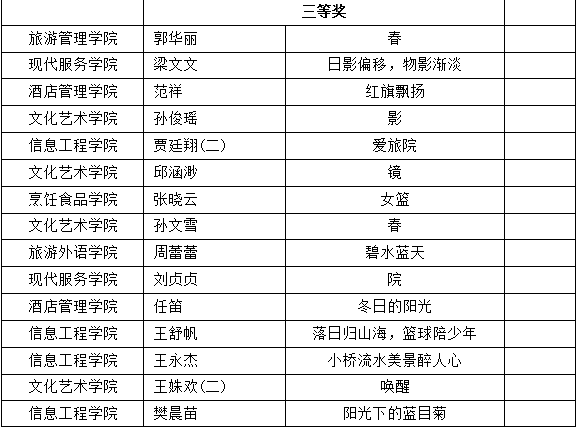 |  | 三等奖 |  |  |
|---|---|---|---|
| 旅游管理学院 | 郭华丽 | 春 |  |
| 现代服务学院 | 梁文文 | 日影偏移，物影渐淡 |  |
| 酒店管理学院 | 范祥 | 红旗飘扬 |  |
| 文化艺术学院 | 孙俊瑶 | 影 |  |
| 信息工程学院 | 贾廷翔(二) | 爱旅院 |  |
| 文化艺术学院 | 邱涵渺 | 镜 |  |
| 烹饪食品学院 | 张晓云 | 女篮 |  |
| 文化艺术学院 | 孙文雪 | 春 |  |
| 旅游外语学院 | 周蕾蕾 | 碧水蓝天 |  |
| 现代服务学院 | 刘贞贞 | 院 |  |
| 酒店管理学院 | 任笛 | 冬日的阳光 |  |
| 信息工程学院 | 王舒帆 | 落日归山海，篮球陪少年 |  |
| 信息工程学院 | 王永杰 | 小桥流水美景醉人心 |  |
| 文化艺术学院 | 王姝欢(二) | 唤醒 |  |
| 信息工程学院 | 樊晨苗 | 阳光下的蓝目菊 |  |